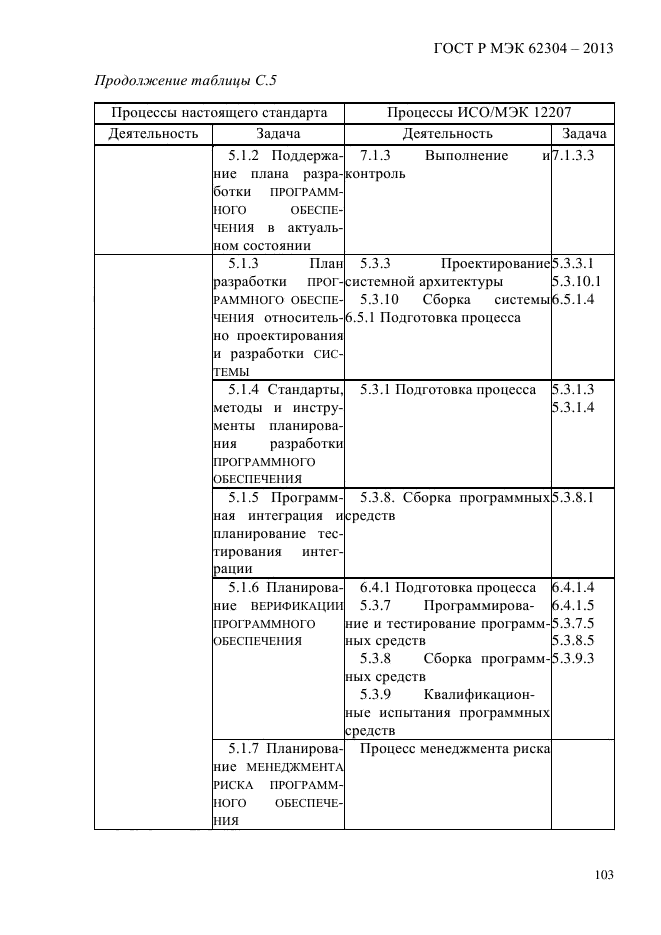 ГОСТ Р МЭК 62304 – 2013

Продолжение таблицы С.5

| Процессы настоящего стандарта | | Процессы ИСО/МЭК 12207 | |
|---|---|---|---|
| Деятельность | Задача | Деятельность | Задача |
| | 5.1.2 Поддержание плана разработки ПРОГРАММНОГО ОБЕСПЕЧЕНИЯ в актуальном состоянии | 7.1.3 Выполнение и контроль | 7.1.3.3 |
| | 5.1.3 План разработки ПРОГРАММНОГО ОБЕСПЕЧЕНИЯ относительно проектирования и разработки СИСТЕМЫ | 5.3.3 Проектирование системной архитектуры 5.3.10 Сборка системы 6.5.1 Подготовка процесса | 5.3.3.1 5.3.10.1 6.5.1.4 |
| | 5.1.4 Стандарты, методы и инструменты планирования разработки ПРОГРАММНОГО ОБЕСПЕЧЕНИЯ | 5.3.1 Подготовка процесса | 5.3.1.3 5.3.1.4 |
| | 5.1.5 Программная интеграция и планирование тестирования интеграции | 5.3.8. Сборка программных средств | 5.3.8.1 |
| | 5.1.6 Планирование ВЕРИФИКАЦИИ ПРОГРАММНОГО ОБЕСПЕЧЕНИЯ | 6.4.1 Подготовка процесса 5.3.7 Программирование и тестирование программных средств 5.3.8 Сборка программных средств 5.3.9 Квалификационные испытания программных средств | 6.4.1.4 6.4.1.5 5.3.7.5 5.3.8.5 5.3.9.3 |
| | 5.1.7 Планирование МЕНЕДЖМЕНТА РИСКА ПРОГРАММНОГО ОБЕСПЕЧЕНИЯ | Процесс менеджмента риска | |

103